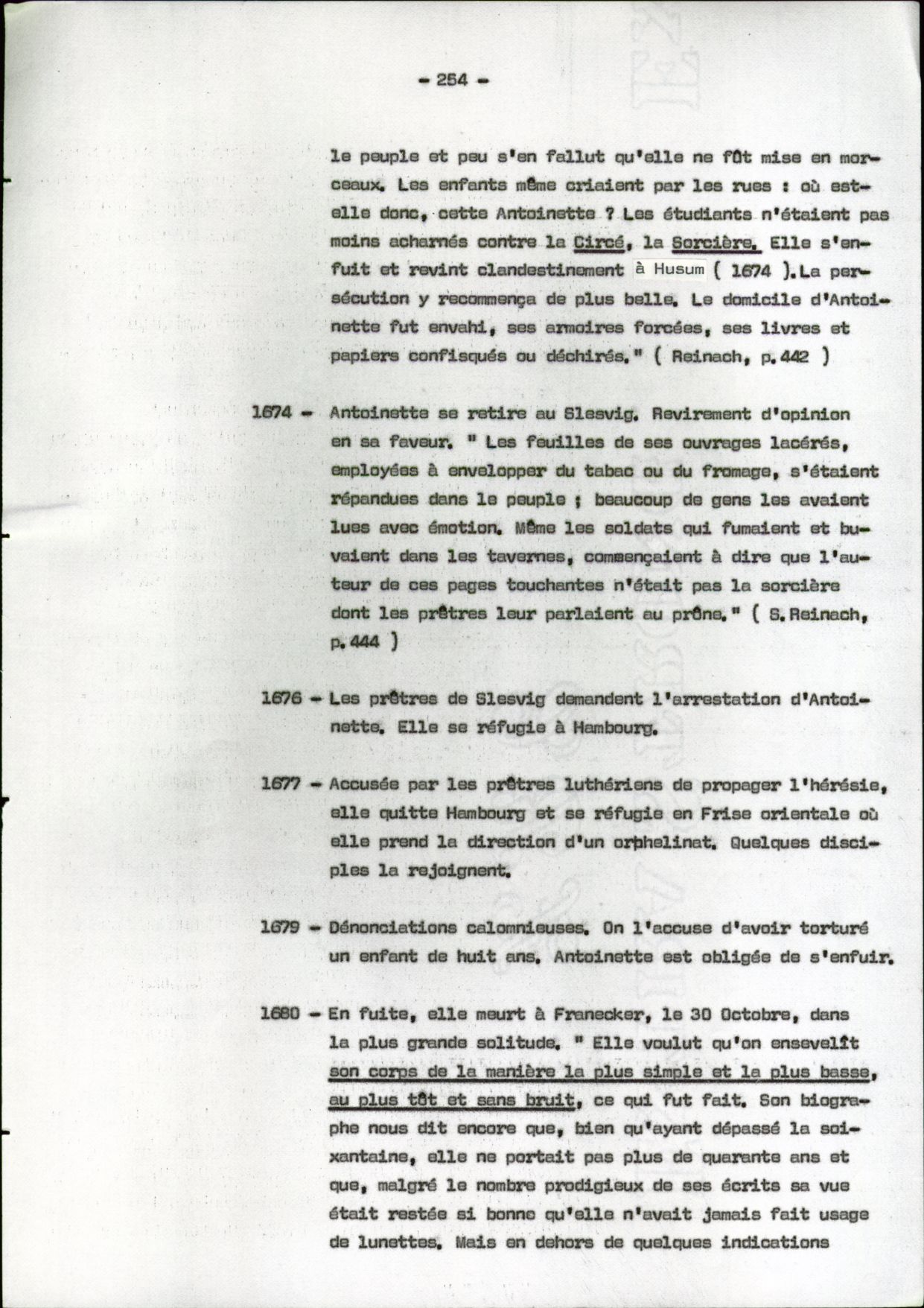 - 254 -

le peuple et peu s'en fallut qu'elle ne fût mise en morceaux. Les enfants même criaient par les rues : où est-elle donc, cette Antoinette ? Les étudiants n'étaient pas moins acharnés contre la Circé, la Sorcière. Elle s'enfuit et revint clandestinement à Husum ( 1674 ). La persécution y recommença de plus belle. Le domicile d'Antoinette fut envahi, ses armoires forcées, ses livres et papiers confisqués ou déchirés." ( Reinach, p.442 )

1674 - Antoinette se retire au Slesvig. Revirement d'opinion en sa faveur. " Les feuilles de ses ouvrages lacérés, employées à envelopper du tabac ou du fromage, s'étaient répandues dans le peuple ; beaucoup de gens les avaient lues avec émotion. Même les soldats qui fumaient et buvaient dans les tavernes, commençaient à dire que l'auteur de ces pages touchantes n'était pas la sorcière dont les prêtres leur parlaient au prône." ( S.Reinach, p.444 )

1676 - Les prêtres de Slesvig demandent l'arrestation d'Antoinette. Elle se réfugie à Hambourg.

1677 - Accusée par les prêtres luthériens de propager l'hérésie, elle quitte Hambourg et se réfugie en Frise orientale où elle prend la direction d'un orphelinat. Quelques disciples la rejoignent.

1679 - Dénonciations calomnieuses. On l'accuse d'avoir torturé un enfant de huit ans. Antoinette est obligée de s'enfuir.

1680 - En fuite, elle meurt à Franecker, le 30 Octobre, dans la plus grande solitude. " Elle voulut qu'on ensevelît son corps de la manière la plus simple et la plus basse, au plus tôt et sans bruit, ce qui fut fait. Son biographe nous dit encore que, bien qu'ayant dépassé la soixantaine, elle ne portait pas plus de quarante ans et que, malgré le nombre prodigieux de ses écrits sa vue était restée si bonne qu'elle n'avait jamais fait usage de lunettes. Mais en dehors de quelques indications